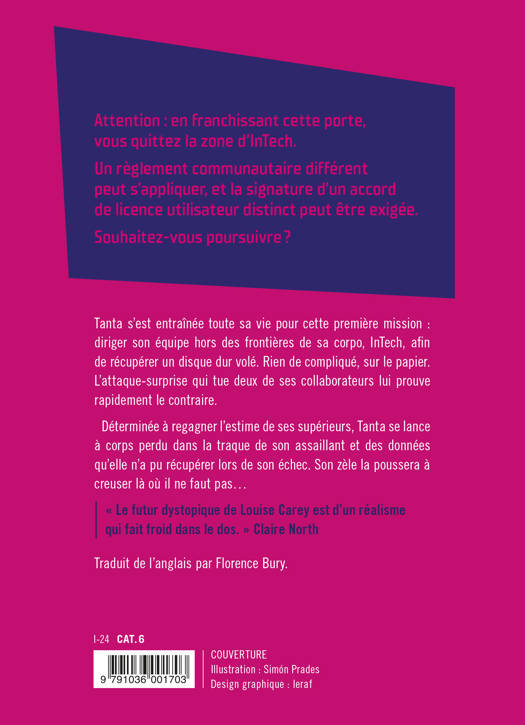 Attention : en franchissant cette porte, vous quittez la zone d'InTech.

Un règlement communautaire différent peut s'appliquer, et la signature d'un accord de licence utilisateur distinct peut être exigée.

Souhaitez-vous poursuivre ?

Tanta s'est entraînée toute sa vie pour cette première mission : diriger son équipe hors des frontières de sa corpo, InTech, afin de récupérer un disque dur volé. Rien de compliqué, sur le papier. L'attaque-surprise qui tue deux de ses collaborateurs lui prouve rapidement le contraire.

Déterminée à regagner l'estime de ses supérieurs, Tanta se lance à corps perdu dans la traque de son assaillant et des données qu'elle n'a pu récupérer lors de son échec. Son zèle la poussera à creuser là où il ne faut pas…

« Le futur dystopique de Louise Carey est d'un réalisme qui fait froid dans le dos. » Claire North

Traduit de l'anglais par Florence Bury.

I-24 CAT. 6

9 791036 001703

COUVERTURE
Illustration : Simón Prades
Design graphique : leraf